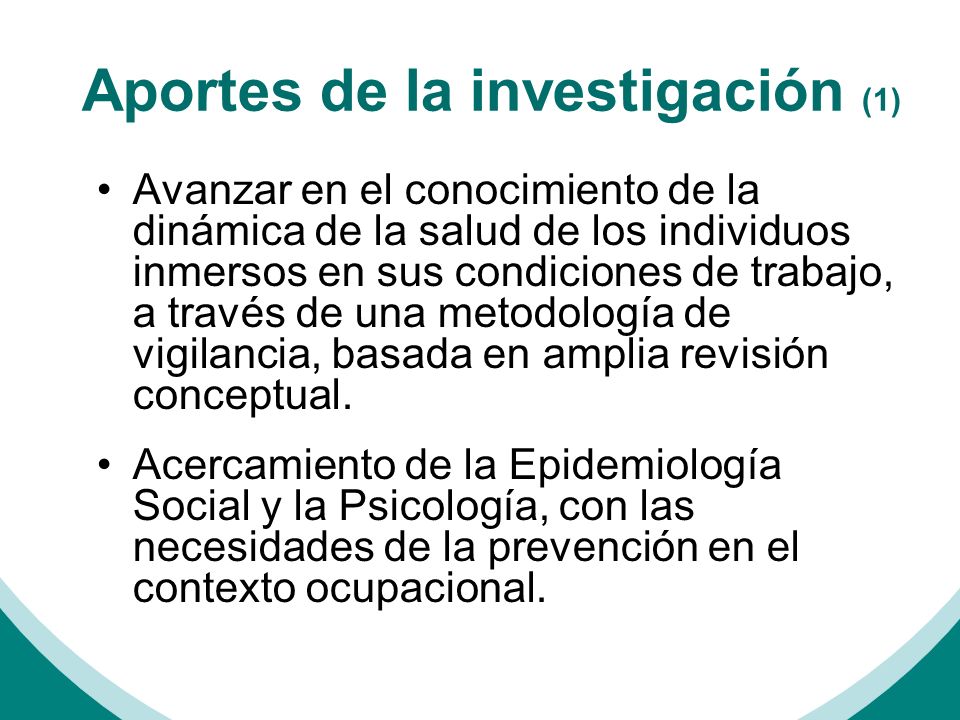 Aportes de la investigación (1)

• Avanzar en el conocimiento de la dinámica de la salud de los individuos inmersos en sus condiciones de trabajo, a través de una metodología de vigilancia, basada en amplia revisión conceptual.

• Acercamiento de la Epidemiología Social y la Psicología, con las necesidades de la prevención en el contexto ocupacional.